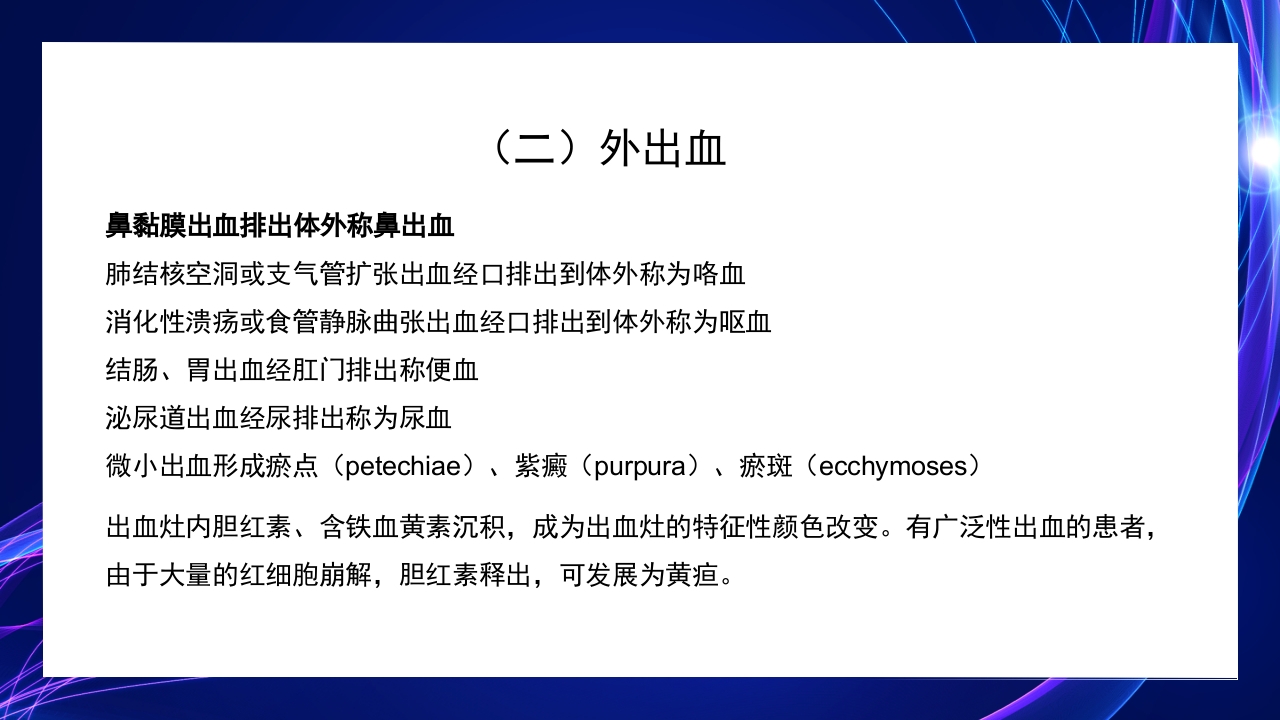 （二）外出血

鼻黏膜出血排出体外称鼻出血

肺结核空洞或支气管扩张出血经口排出到体外称为咯血

消化性溃疡或食管静脉曲张出血经口排出到体外称为呕血

结肠、胃出血经肛门排出称便血

泌尿道出血经尿排出称为尿血

微小出血形成瘀点（petechiae）、紫癜（purpura）、瘀斑（ecchymoses）

出血灶内胆红素、含铁血黄素沉积，成为出血灶的特征性颜色改变。有广泛性出血的患者，由于大量的红细胞崩解，胆红素释出，可发展为黄疸。